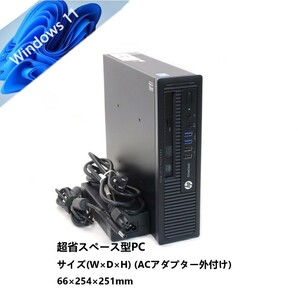 Windows 11

超省スペース型PC

サイズ(W×D×H) (ACアダプター外付け)

66×254×251mm